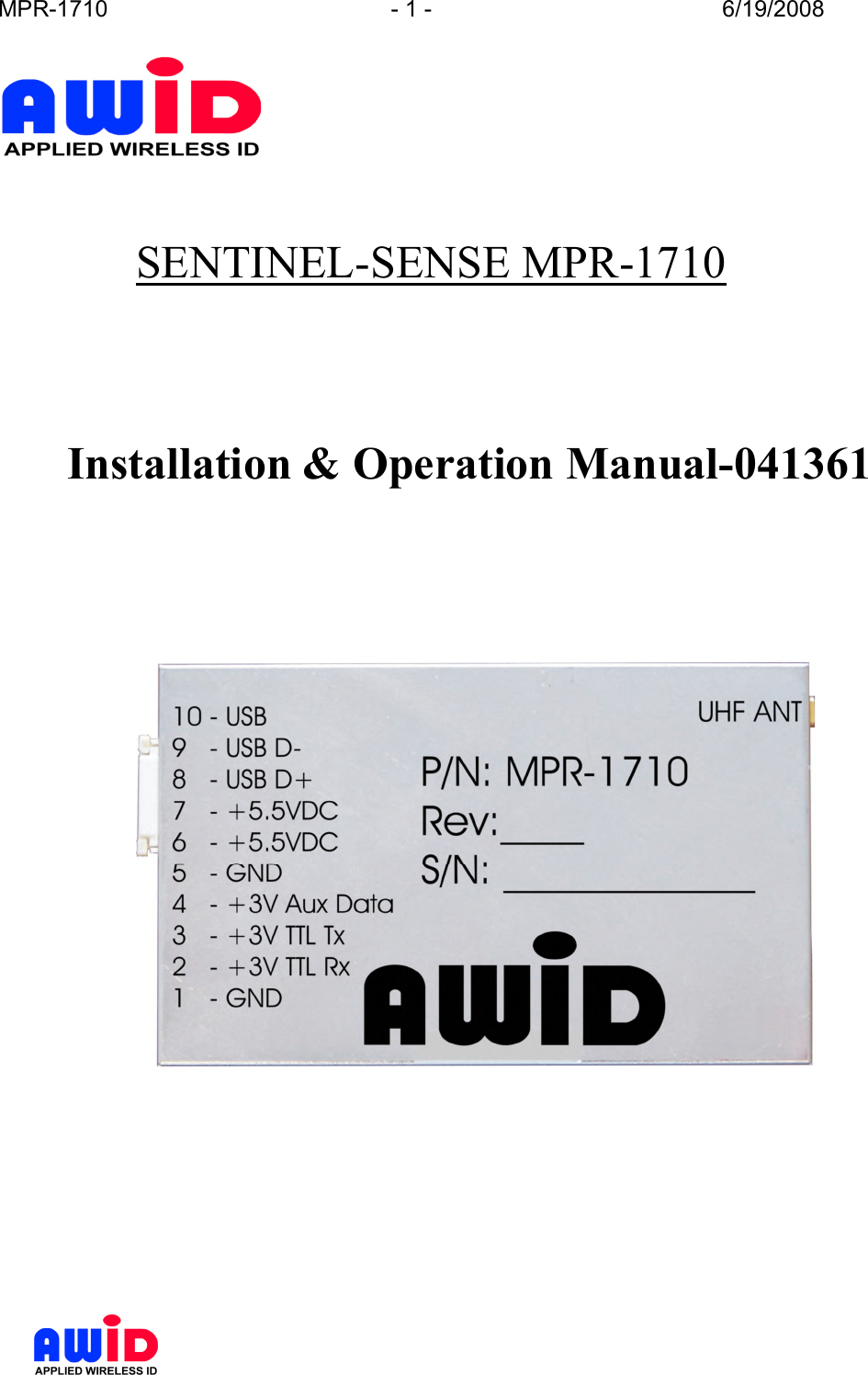 MPR-1710 - 1 - 6/19/2008

AWID
APPLIED WIRELESS ID

SENTINEL-SENSE MPR-1710

Installation & Operation Manual-041361

10 - USB
9 - USB D-
8 - USB D+
7 - +5.5VDC
6 - +5.5VDC
5 - GND
4 - +3V Aux Data
3 - +3V TTL Tx
2 - +3V TTL Rx
1 - GND

UHF ANT

P/N: MPR-1710
Rev:____
S/N: ____________

AWID

AWID
APPLIED WIRELESS ID